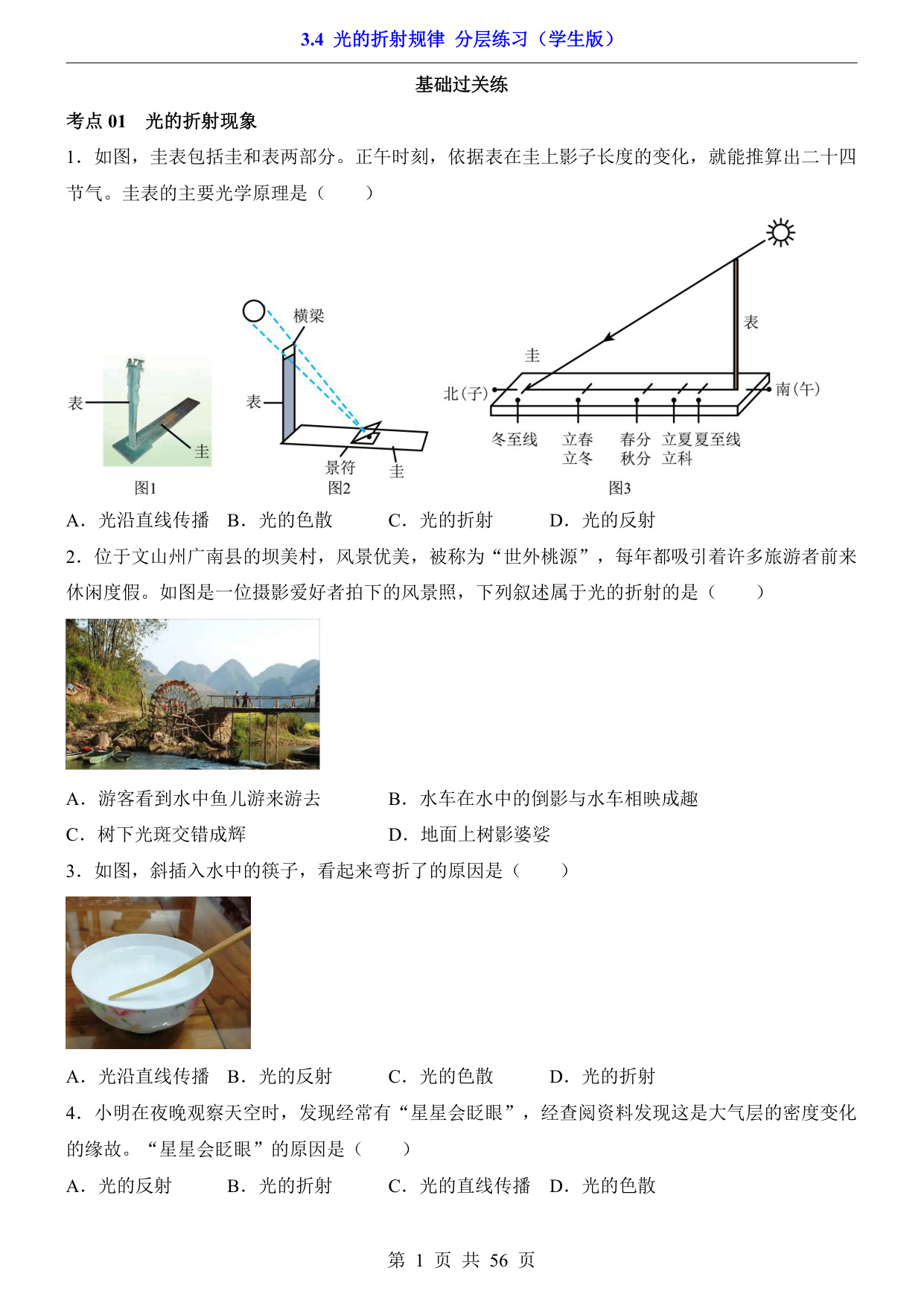 3.4 光的折射规律 分层练习（学生版）

基础过关练

考点 01 光的折射现象

1．如图，圭表包括圭和表两部分。正午时刻，依据表在圭上影子长度的变化，就能推算出二十四节气。圭表的主要光学原理是（　　）

表
圭
图1
横梁
表
景符
圭
图2
表
圭
北(子)
南(午)
冬至线
立春
立冬
春分
秋分
立夏
立科
夏至线
图3

A．光沿直线传播　B．光的色散　　C．光的折射　　D．光的反射

2．位于文山州广南县的坝美村，风景优美，被称为“世外桃源”，每年都吸引着许多旅游者前来休闲度假。如图是一位摄影爱好者拍下的风景照，下列叙述属于光的折射的是（　　）

A．游客看到水中鱼儿游来游去　　B．水车在水中的倒影与水车相映成趣
C．树下光斑交错成辉　　D．地面上树影婆娑

3．如图，斜插入水中的筷子，看起来弯折了的原因是（　　）

A．光沿直线传播　B．光的反射　　C．光的色散　　D．光的折射

4．小明在夜晚观察天空时，发现经常有“星星会眨眼”，经查阅资料发现这是大气层的密度变化的缘故。“星星会眨眼”的原因是（　　）

A．光的反射　　B．光的折射　　C．光的直线传播　D．光的色散

第 1 页 共 56 页